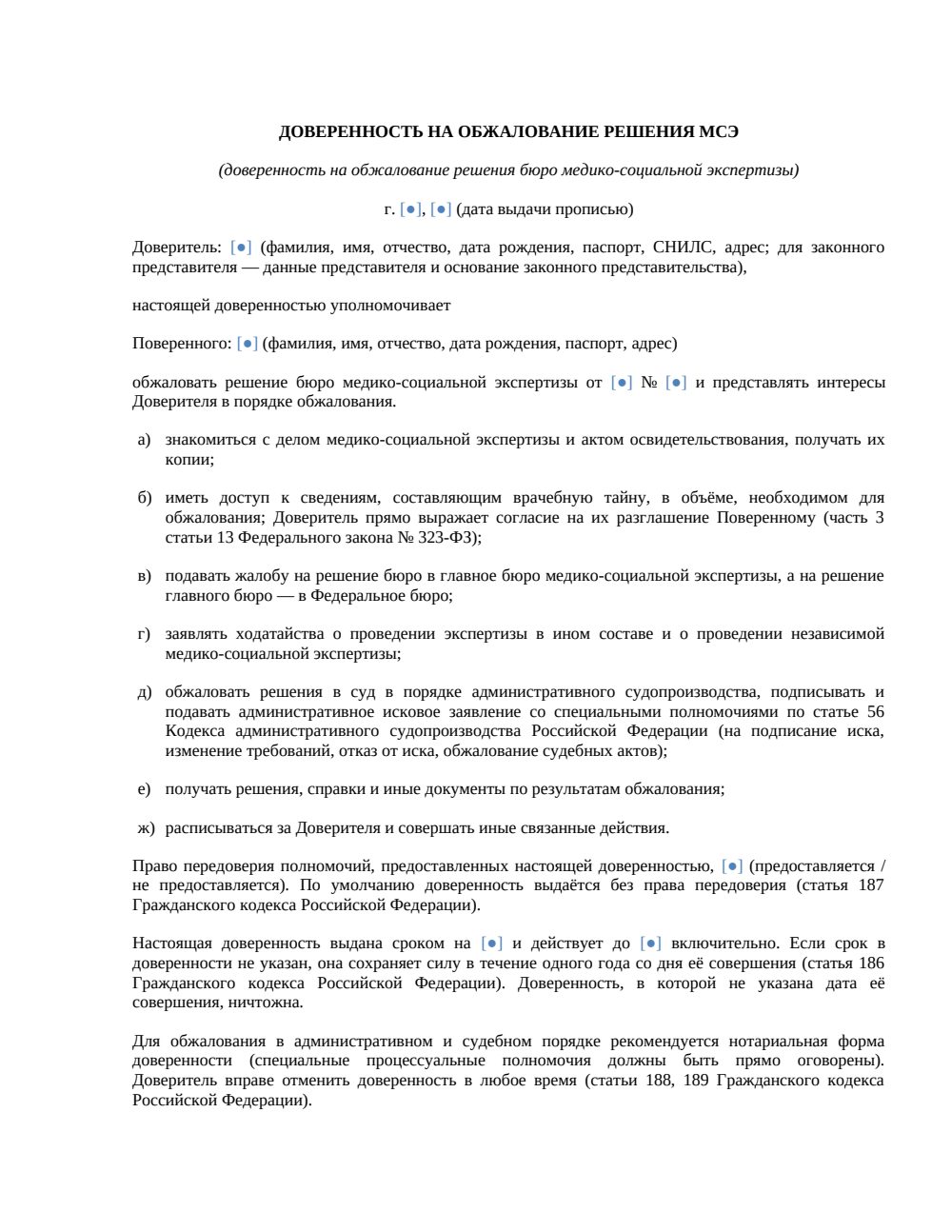 ДОВЕРЕННОСТЬ НА ОБЖАЛОВАНИЕ РЕШЕНИЯ МСЭ

(доверенность на обжалование решения бюро медико-социальной экспертизы)

г. [●], [●] (дата выдачи прописью)

Доверитель: [●] (фамилия, имя, отчество, дата рождения, паспорт, СНИЛС, адрес; для законного представителя — данные представителя и основание законного представительства),

настоящей доверенностью уполномочивает

Поверенного: [●] (фамилия, имя, отчество, дата рождения, паспорт, адрес)

обжаловать решение бюро медико-социальной экспертизы от [●] № [●] и представлять интересы Доверителя в порядке обжалования.

а) знакомиться с делом медико-социальной экспертизы и актом освидетельствования, получать их копии;

б) иметь доступ к сведениям, составляющим врачебную тайну, в объёме, необходимом для обжалования; Доверитель прямо выражает согласие на их разглашение Поверенному (часть 3 статьи 13 Федерального закона № 323-ФЗ);

в) подавать жалобу на решение бюро в главное бюро медико-социальной экспертизы, а на решение главного бюро — в Федеральное бюро;

г) заявлять ходатайства о проведении экспертизы в ином составе и о проведении независимой медико-социальной экспертизы;

д) обжаловать решения в суд в порядке административного судопроизводства, подписывать и подавать административное исковое заявление со специальными полномочиями по статье 56 Кодекса административного судопроизводства Российской Федерации (на подписание иска, изменение требований, отказ от иска, обжалование судебных актов);

е) получать решения, справки и иные документы по результатам обжалования;

ж) расписываться за Доверителя и совершать иные связанные действия.

Право передоверия полномочий, предоставленных настоящей доверенностью, [●] (предоставляется / не предоставляется). По умолчанию доверенность выдаётся без права передоверия (статья 187 Гражданского кодекса Российской Федерации).

Настоящая доверенность выдана сроком на [●] и действует до [●] включительно. Если срок в доверенности не указан, она сохраняет силу в течение одного года со дня её совершения (статья 186 Гражданского кодекса Российской Федерации). Доверенность, в которой не указана дата её совершения, ничтожна.

Для обжалования в административном и судебном порядке рекомендуется нотариальная форма доверенности (специальные процессуальные полномочия должны быть прямо оговорены). Доверитель вправе отменить доверенность в любое время (статьи 188, 189 Гражданского кодекса Российской Федерации).